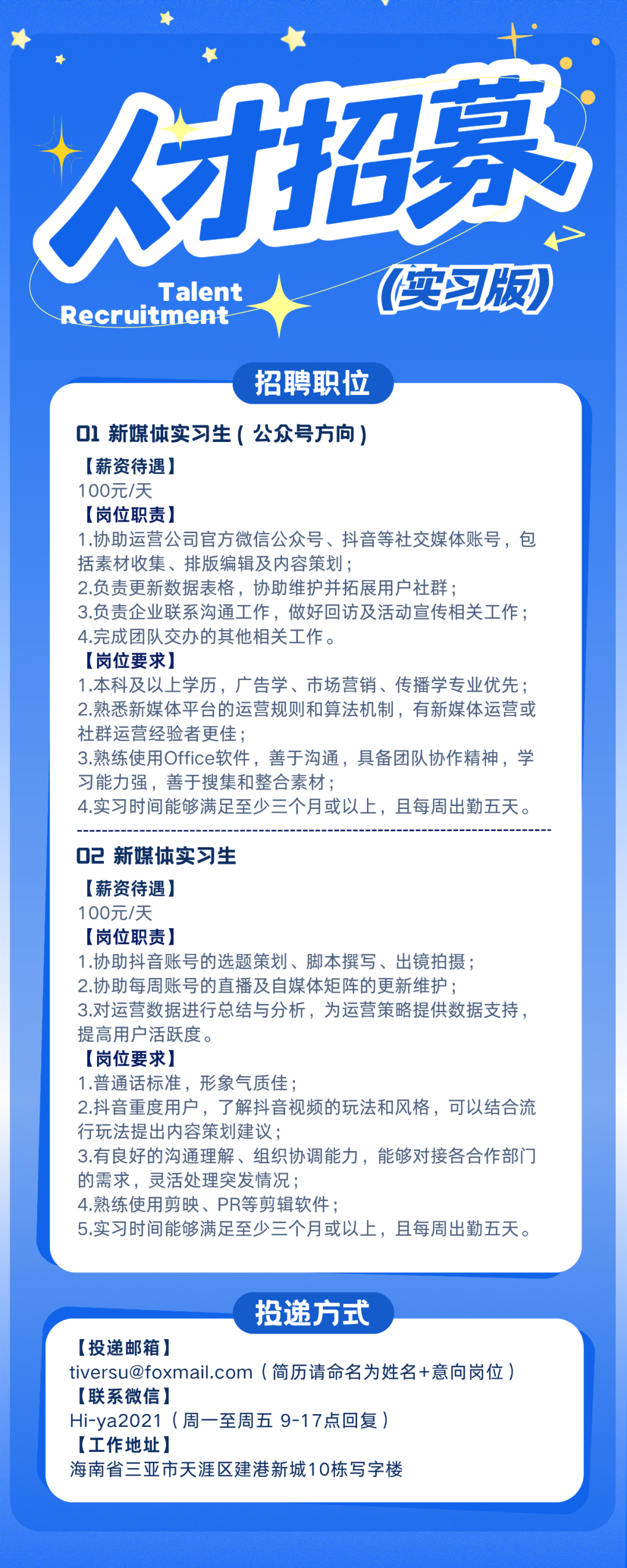 人才招募
Talent Recruitment
(实习版)

招聘职位

01 新媒体实习生(公众号方向)
【薪资待遇】
100元/天
【岗位职责】
1.协助运营公司官方微信公众号、抖音等社交媒体账号，包括素材收集、排版编辑及内容策划;
2.负责更新数据表格，协助维护并拓展用户社群;
3.负责企业联系沟通工作，做好回访及活动宣传相关工作;
4.完成团队交办的其他相关工作。
【岗位要求】
1.本科及以上学历，广告学、市场营销、传播学专业优先;
2.熟悉新媒体平台的运营规则和算法机制，有新媒体运营或社群运营经验者更佳;
3.熟练使用Office软件，善于沟通，具备团队协作精神，学习能力强，善于搜集和整合素材;
4.实习时间能够满足至少三个月或以上，且每周出勤五天。

02 新媒体实习生
【薪资待遇】
100元/天
【岗位职责】
1.协助抖音账号的选题策划、脚本撰写、出镜拍摄;
2.协助每周账号的直播及自媒体矩阵的更新维护;
3.对运营数据进行总结与分析，为运营策略提供数据支持，提高用户活跃度。
【岗位要求】
1.普通话标准，形象气质佳;
2.抖音重度用户，了解抖音视频的玩法和风格，可以结合流行玩法提出内容策划建议;
3.有良好的沟通理解、组织协调能力，能够对接各合作部门的需求，灵活处理突发情况;
4.熟练使用剪映、PR等剪辑软件;
5.实习时间能够满足至少三个月或以上，且每周出勤五天。

投递方式
【投递邮箱】
tiversu@foxmail.com(简历请命名为姓名+意向岗位)
【联系微信】
Hi-ya2021(周一至周五 9-17点回复)
【工作地址】
海南省三亚市天涯区建港新城10栋写字楼